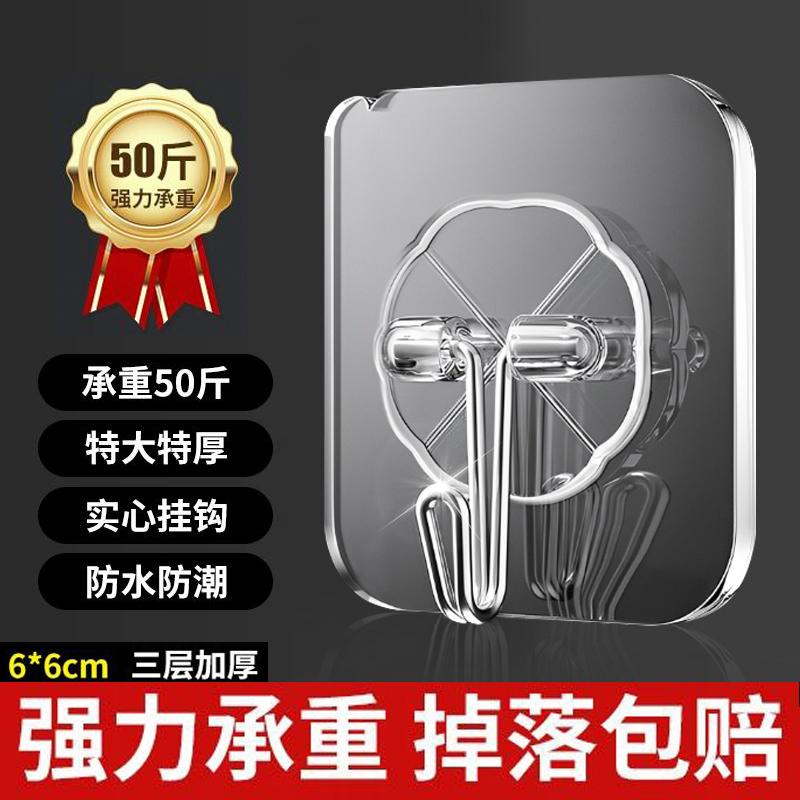 50斤
强力承重

承重50斤

特大特厚

实心挂钩

防水防潮

6*6cm 三层加厚

强力承重 掉落包赔